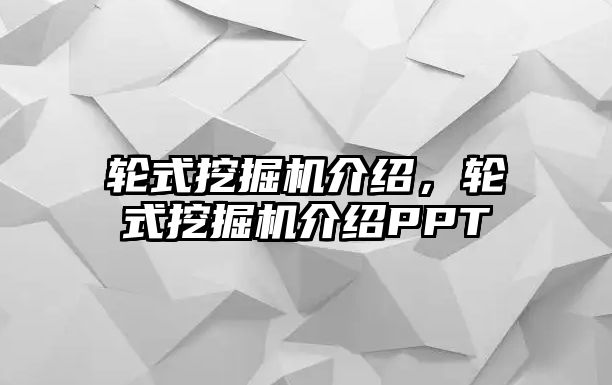 轮式挖掘机介绍，轮式挖掘机介绍PPT